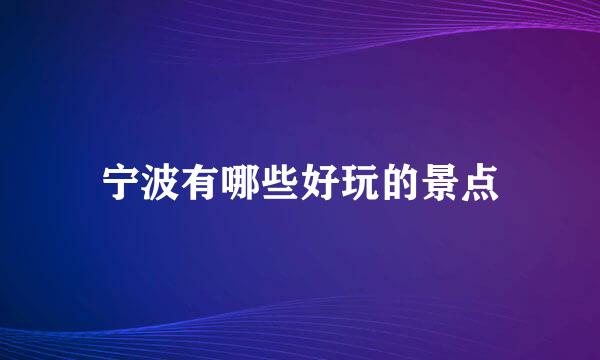 宁波有哪些好玩的景点